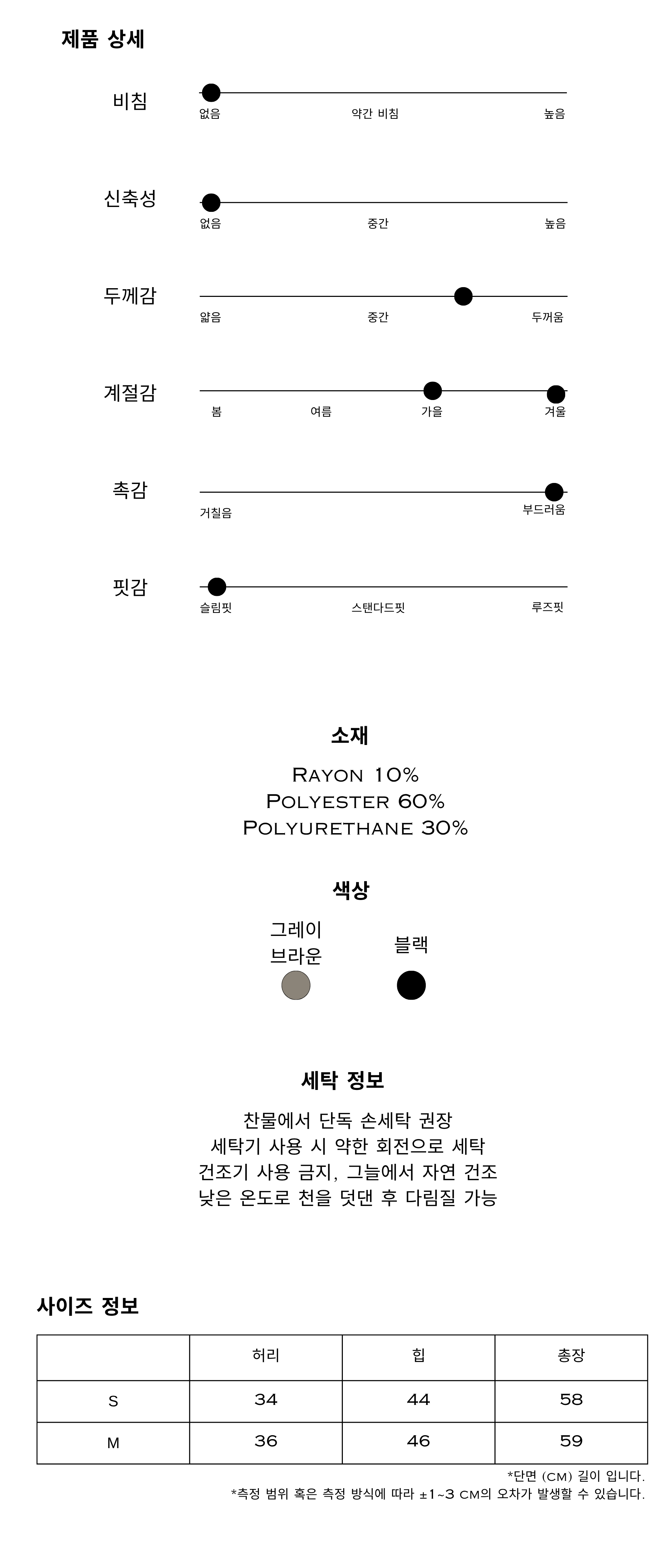 제품 상세

비침
없음 약간 비침 높음

신축성
없음 중간 높음

두께감
얇음 중간 두꺼움

계절감
봄 여름 가을 겨울

촉감
거칠음 부드러움

핏감
슬림핏 스탠다드핏 루즈핏

소재

Rayon 10%
Polyester 60%
Polyurethane 30%

색상

그레이 브라운

블랙

세탁 정보

찬물에서 단독 손세탁 권장
세탁기 사용 시 약한 회전으로 세탁
건조기 사용 금지, 그늘에서 자연 건조
낮은 온도로 천을 덧댄 후 다림질 가능

사이즈 정보

| | 허리 | 힙 | 총장 |
|---|---|---|---|
| S | 34 | 44 | 58 |
| M | 36 | 46 | 59 |

*단면 (cm) 길이 입니다.
*측정 범위 혹은 측정 방식에 따라 ±1~3 cm의 오차가 발생할 수 있습니다.